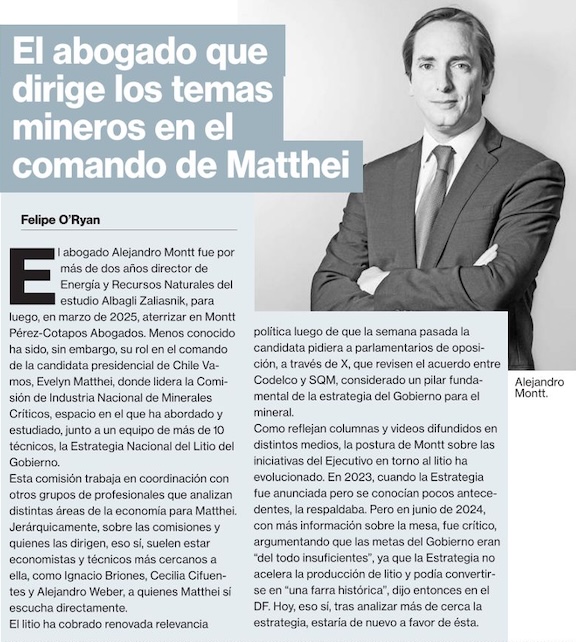 El abogado que dirige los temas mineros en el comando de Matthei

Felipe O'Ryan

El abogado Alejandro Montt fue por más de dos años director de Energía y Recursos Naturales del estudio Albagli Zaliasnik, para luego, en marzo de 2025, aterrizar en Montt Pérez-Cotapos Abogados. Menos conocido ha sido, sin embargo, su rol en el comando de la candidata presidencial de Chile Vamos, Evelyn Matthei, donde lidera la Comisión de Industria Nacional de Minerales Críticos, espacio en el que ha abordado y estudiado, junto a un equipo de más de 10 técnicos, la Estrategia Nacional del Litio del Gobierno.
Esta comisión trabaja en coordinación con otros grupos de profesionales que analizan distintas áreas de la economía para Matthei. Jerárquicamente, sobre las comisiones y quienes las dirigen, eso sí, suelen estar economistas y técnicos más cercanos a ella, como Ignacio Briones, Cecilia Cifuentes y Alejandro Weber, a quienes Matthei sí escucha directamente.
El litio ha cobrado renovada relevancia política luego de que la semana pasada la candidata pidiera a parlamentarios de oposición, a través de X, que revisen el acuerdo entre Codelco y SQM, considerado un pilar fundamental de la estrategia del Gobierno para el mineral.
Como reflejan columnas y videos difundidos en distintos medios, la postura de Montt sobre las iniciativas del Ejecutivo en torno al litio ha evolucionado. En 2023, cuando la Estrategia fue anunciada pero se conocían pocos antecedentes, la respaldaba. Pero en junio de 2024, con más información sobre la mesa, fue crítico, argumentando que las metas del Gobierno eran "del todo insuficientes", ya que la Estrategia no acelera la producción de litio y podía convertirse en "una farra histórica", dijo entonces en el DF. Hoy, eso sí, tras analizar más de cerca la estrategia, estaría de nuevo a favor de ésta.

Alejandro Montt.